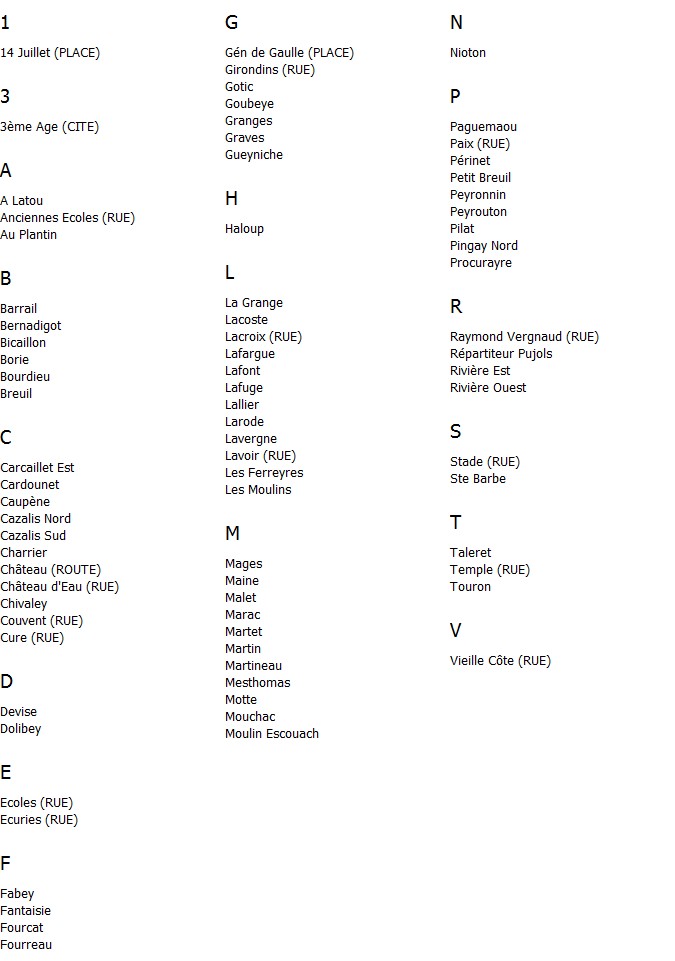 1

14 Juillet (PLACE)

3

3ème Age (CITE)

A

A Latou
Anciennes Ecoles (RUE)
Au Plantin

B

Barrail
Bernadigot
Bicaillon
Borie
Bourdieu
Breuil

C

Carcaillet Est
Cardounet
Caupène
Cazalis Nord
Cazalis Sud
Charrier
Château (ROUTE)
Château d'Eau (RUE)
Chivaley
Couvent (RUE)
Cure (RUE)

D

Devise
Dolibey

E

Ecoles (RUE)
Ecuries (RUE)

F

Fabey
Fantaisie
Fourcat
Fourreau

G

Gén de Gaulle (PLACE)
Girondins (RUE)
Gotic
Goubeye
Granges
Graves
Gueyniche

H

Haloup

L

La Grange
Lacoste
Lacroix (RUE)
Lafargue
Lafont
Lafuge
Lallier
Larode
Lavergne
Lavoir (RUE)
Les Ferreyres
Les Moulins

M

Mages
Maine
Malet
Marac
Martet
Martin
Martineau
Mesthomas
Motte
Mouchac
Moulin Escouach

N

Nioton

P

Paguemaou
Paix (RUE)
Périnet
Petit Breuil
Peyronnin
Peyrouton
Pilat
Pingay Nord
Procurayre

R

Raymond Vergnaud (RUE)
Répartiteur Pujols
Rivière Est
Rivière Ouest

S

Stade (RUE)
Ste Barbe

T

Taleret
Temple (RUE)
Touron

V

Vieille Côte (RUE)